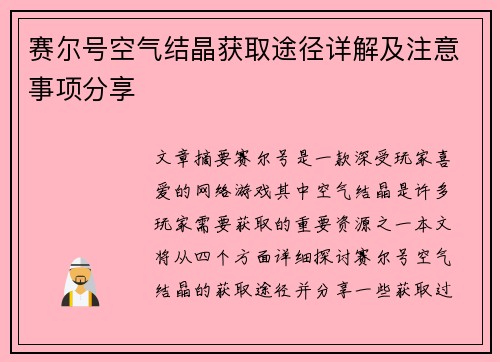 赛尔号空气结晶获取途径详解及注意事项分享

文章摘要赛尔号是一款深受玩家喜爱的网络游戏其中空气结晶是许多玩家需要获取的重要资源之一本文将从四个方面详细探讨赛尔号空气结晶的获取途径并分享一些获取过